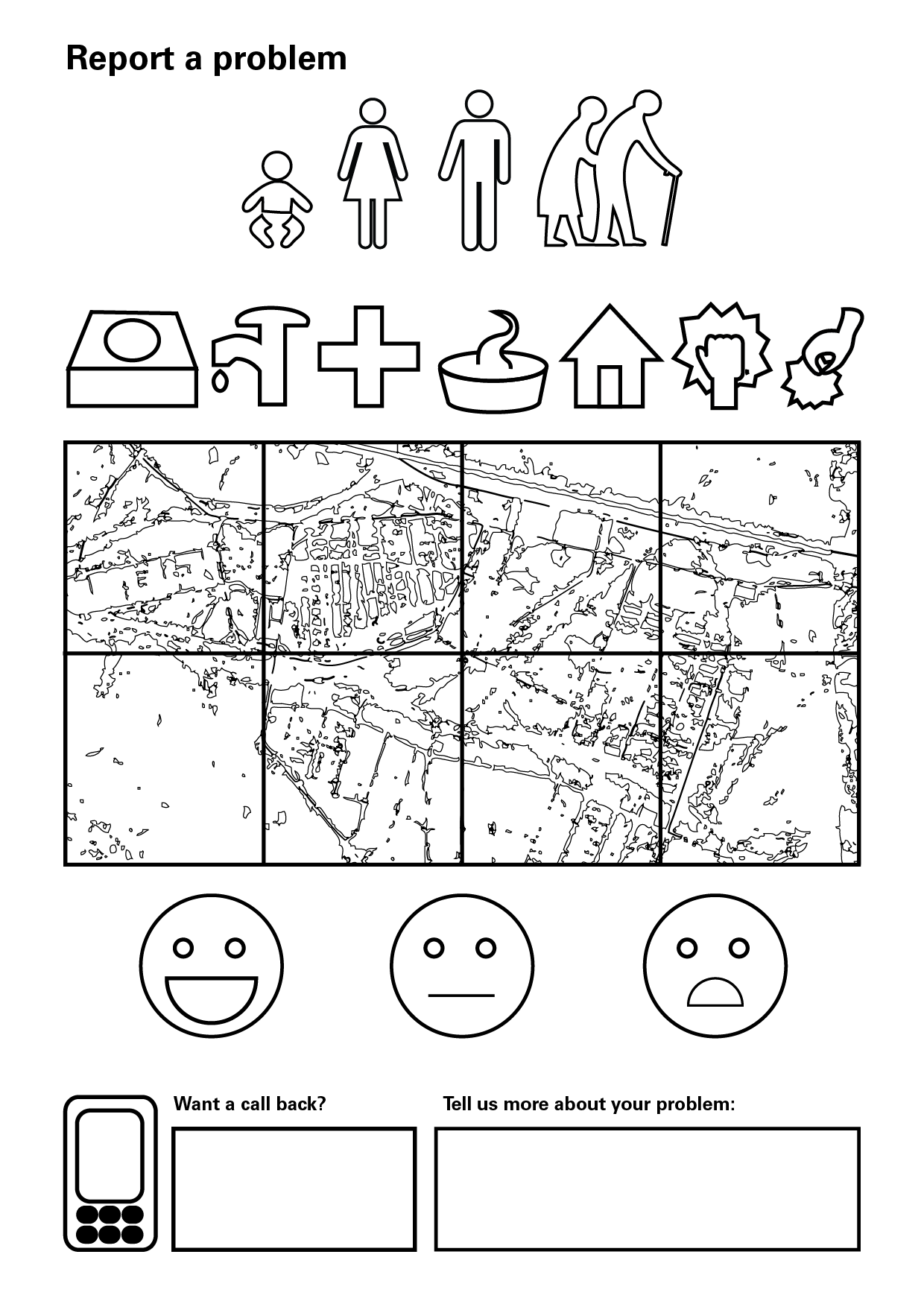 Report a problem

Want a call back?

Tell us more about your problem: